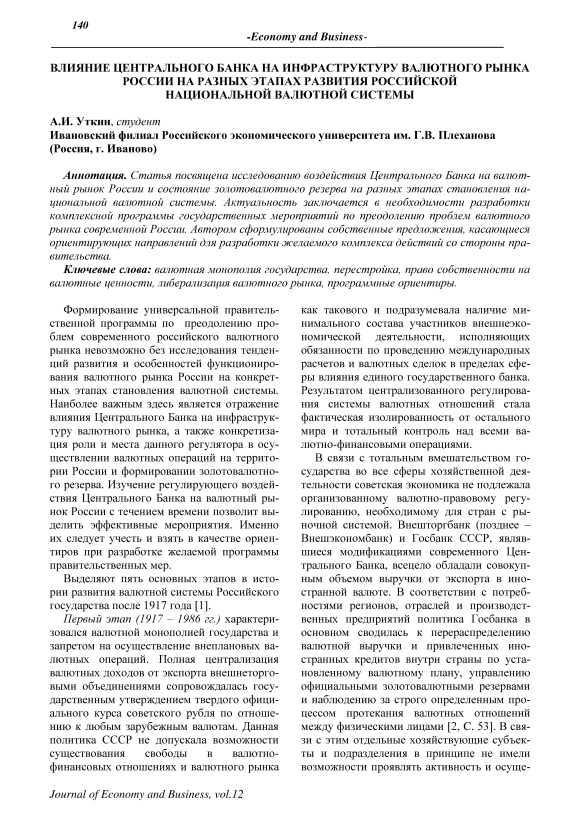 140

-Economy and Business-

ВЛИЯНИЕ ЦЕНТРАЛЬНОГО БАНКА НА ИНФРАСТРУКТУРУ ВАЛЮТНОГО РЫНКА РОССИИ НА РАЗНЫХ ЭТАПАХ РАЗВИТИЯ РОССИЙСКОЙ НАЦИОНАЛЬНОЙ ВАЛЮТНОЙ СИСТЕМЫ

А.И. Уткин, студент
Ивановский филиал Российского экономического университета им. Г.В. Плеханова (Россия, г. Иваново)

Аннотация. Статья посвящена исследованию воздействия Центрального Банка на валютный рынок России и состояние золотовалютного резерва на разных этапах становления национальной валютной системы. Актуальность заключается в необходимости разработки комплексной программы государственных мероприятий по преодолению проблем валютного рынка современной России. Автором сформулированы собственные предложения, касающиеся ориентирующих направлений для разработки желаемого комплекса действий со стороны правительства.

Ключевые слова: валютная монополия государства, перестройка, право собственности на валютные ценности, либерализация валютного рынка, программные ориентиры.

Формирование универсальной правительственной программы по преодолению проблем современного российского валютного рынка невозможно без исследования тенденций развития и особенностей функционирования валютного рынка России на конкретных этапах становления валютной системы. Наиболее важным здесь является отражение влияния Центрального Банка на инфраструктуру валютного рынка, а также конкретизация роли и места данного регулятора в осуществлении валютных операций на территории России и формировании золотовалютного резерва. Изучение регулирующего воздействия Центрального Банка на валютный рынок России с течением времени позволит выделить эффективные мероприятия. Именно их следует учесть и взять в качестве ориентиров при разработке желаемой программы правительственных мер.

Выделяют пять основных этапов в истории развития валютной системы Российского государства после 1917 года [1].

Первый этап (1917 – 1986 гг.) характеризовался валютной монополией государства и запретом на осуществление внеплановых валютных операций. Полная централизация валютных доходов от экспорта внешнеторговыми объединениями сопровождалась государственным утверждением твердого официального курса советского рубля по отношению к любым зарубежным валютам. Данная политика СССР не допускала возможности существования свободы в валютно-финансовых отношениях и валютного рынка как такового и подразумевала наличие минимального состава участников внешнеэкономической деятельности, исполняющих обязанности по проведению международных расчетов и валютных сделок в пределах сферы влияния единого государственного банка. Результатом централизованного регулирования системы валютных отношений стала фактическая изолированность от остального мира и тотальный контроль над всеми валютно-финансовыми операциями.

В связи с тотальным вмешательством государства во все сферы хозяйственной деятельности советская экономика не подлежала организованному валютно-правовому регулированию, необходимому для стран с рыночной системой. Внешторгбанк (позднее – Внешэкономбанк) и Госбанк СССР, являвшиеся модификациями современного Центрального Банка, всецело обладали совокупным объемом выручки от экспорта в иностранной валюте. В соответствии с потребностями регионов, отраслей и производственных предприятий политика Госбанка в основном сводилась к перераспределению валютной выручки и привлеченных иностранных кредитов внутри страны по установленному валютному плану, управлению официальными золотовалютными резервами и наблюдению за строго определенным процессом протекания валютных отношений между физическими лицами [2, С. 53]. В связи с этим отдельные хозяйствующие субъекты и подразделения в принципе не имели возможности проявлять активность и осуще-

Journal of Economy and Business, vol.12